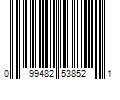 0 99482 53852 1